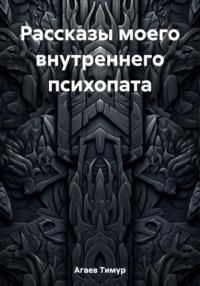 Рассказы моего внутреннего психопата

Агаев Тимур